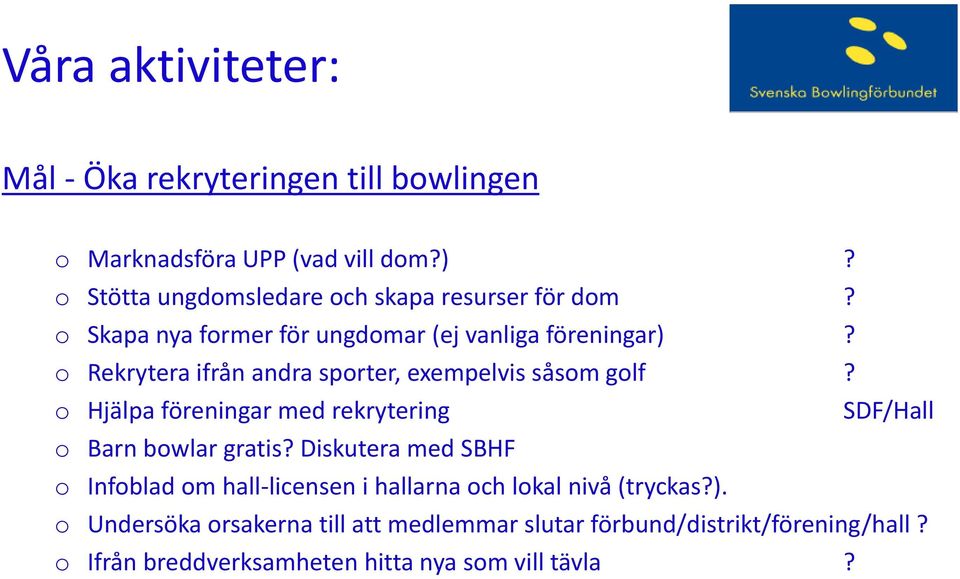 Våra aktiviteter:

Svenska Bowlingförbundet

Mål - Öka rekryteringen till bowlingen

o Marknadsföra UPP (vad vill dom?) ?
o Stötta ungdomsledare och skapa resurser för dom ?
o Skapa nya former för ungdomar (ej vanliga föreningar) ?
o Rekrytera ifrån andra sporter, exempelvis såsom golf ?
o Hjälpa föreningar med rekrytering SDF/Hall
o Barn bowlar gratis? Diskutera med SBHF
o Infoblad om hall-licensen i hallarna och lokal nivå (tryckas?).
o Undersöka orsakerna till att medlemmar slutar förbund/distrikt/förening/hall ?
o Ifrån breddverksamheten hitta nya som vill tävla ?